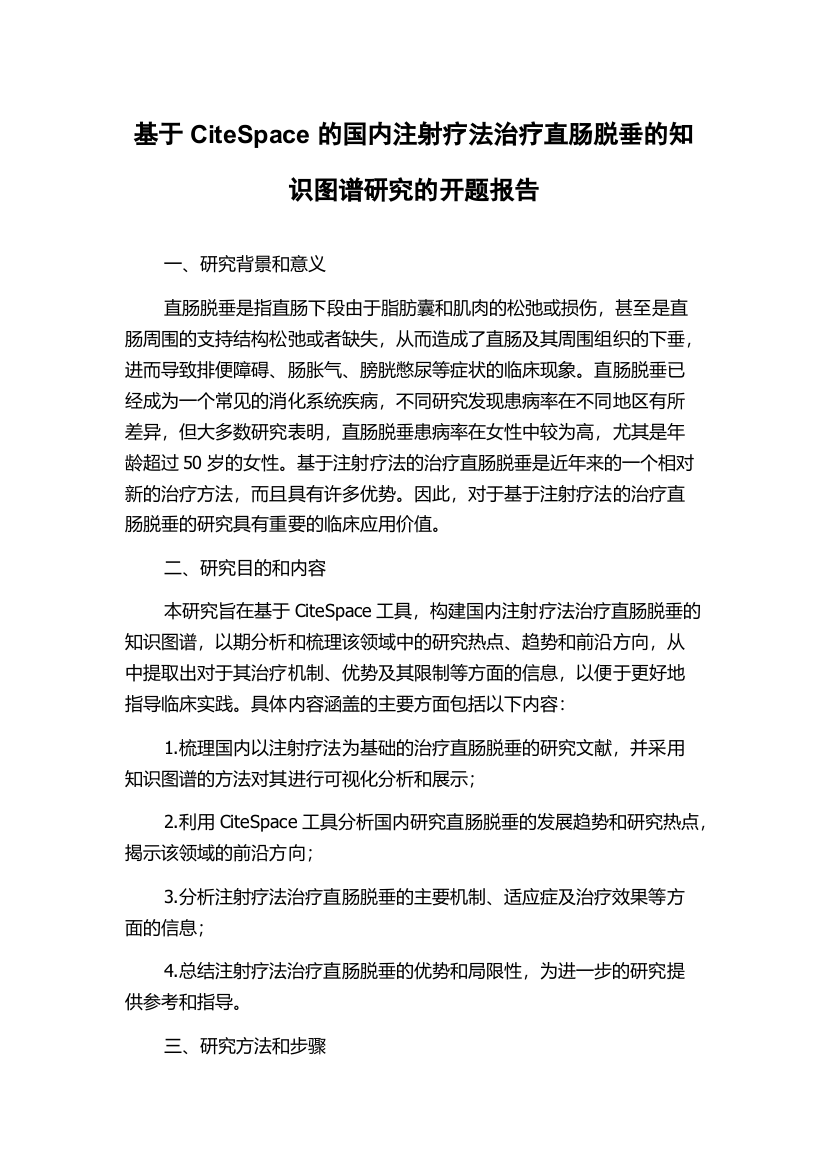 基于 CiteSpace 的国内注射疗法治疗直肠脱垂的知识图谱研究的开题报告

一、研究背景和意义

直肠脱垂是指直肠下段由于脂肪囊和肌肉的松弛或损伤，甚至是直肠周围的支持结构松弛或者缺失，从而造成了直肠及其周围组织的下垂，进而导致排便障碍、肠胀气、膀胱憋尿等症状的临床现象。直肠脱垂已经成为一个常见的消化系统疾病，不同研究发现患病率在不同地区有所差异，但大多数研究表明，直肠脱垂患病率在女性中较为高，尤其是年龄超过 50 岁的女性。基于注射疗法的治疗直肠脱垂是近年来的一个相对新的治疗方法，而且具有许多优势。因此，对于基于注射疗法的治疗直肠脱垂的研究具有重要的临床应用价值。

二、研究目的和内容

本研究旨在基于 CiteSpace 工具，构建国内注射疗法治疗直肠脱垂的知识图谱，以期分析和梳理该领域中的研究热点、趋势和前沿方向，从中提取出对于其治疗机制、优势及其限制等方面的信息，以便于更好地指导临床实践。具体内容涵盖的主要方面包括以下内容：

1.梳理国内以注射疗法为基础的治疗直肠脱垂的研究文献，并采用知识图谱的方法对其进行可视化分析和展示；

2.利用 CiteSpace 工具分析国内研究直肠脱垂的发展趋势和研究热点，揭示该领域的前沿方向；

3.分析注射疗法治疗直肠脱垂的主要机制、适应症及治疗效果等方面的信息；

4.总结注射疗法治疗直肠脱垂的优势和局限性，为进一步的研究提供参考和指导。

三、研究方法和步骤